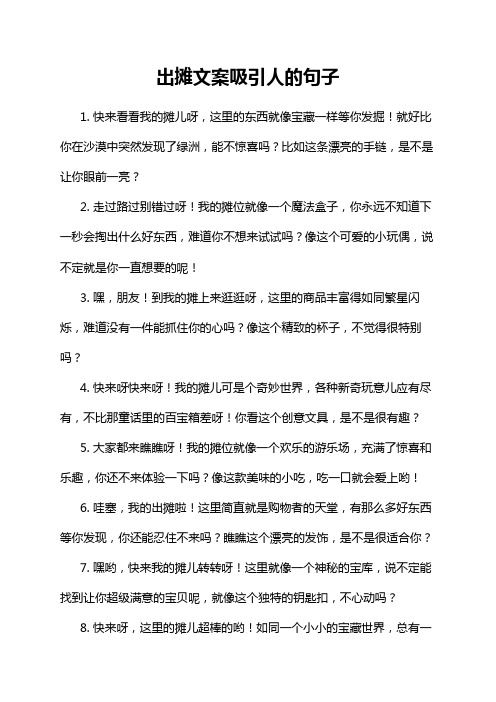 出摊文案吸引人的句子

1. 快来看看我的摊儿呀，这里的东西就像宝藏一样等你发掘！就好比你在沙漠中突然发现了绿洲，能不惊喜吗？比如这条漂亮的手链，是不是让你眼前一亮？

2. 走过路过别错过呀！我的摊位就像一个魔法盒子，你永远不知道下一秒会掏出什么好东西，难道你不想来试试吗？像这个可爱的小玩偶，说不定就是你一直想要的呢！

3. 嘿，朋友！到我的摊上来逛逛呀，这里的商品丰富得如同繁星闪烁，难道没有一件能抓住你的心吗？像这个精致的杯子，不觉得很特别吗？

4. 快来呀快来呀！我的摊儿可是个奇妙世界，各种新奇玩意儿应有尽有，不比那童话里的百宝箱差呀！你看这个创意文具，是不是很有趣？

5. 大家都来瞧瞧呀！我的摊位就像一个欢乐的游乐场，充满了惊喜和乐趣，你还不来体验一下吗？像这款美味的小吃，吃一口就会爱上哟！

6. 哇塞，我的出摊啦！这里简直就是购物者的天堂，有那么多好东西等你发现，你还能忍住不来吗？瞧瞧这个漂亮的发饰，是不是很适合你？

7. 嘿哟，快来我的摊儿转转呀！这里就像一个神秘的宝库，说不定能找到让你超级满意的宝贝呢，就像这个独特的钥匙扣，不心动吗？

8. 快来呀，这里的摊儿超棒的哟！如同一个小小的宝藏世界，总有一